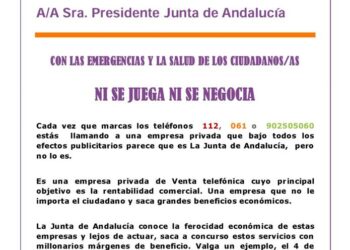 A/A Sra. Presidente Junta de Andalucía

CON LAS EMERGENCIAS Y LA SALUD DE LOS CIUDADANOS/AS

NI SE JUEGA NI SE NEGOCIA

Cada vez que marcas los teléfonos 112, 061 o 902505060 estás llamando a una empresa privada que bajo todos los efectos publicitarios parece que es La Junta de Andalucía, pero no lo es.

Es una empresa privada de Venta telefónica cuyo principal objetivo es la rentabilidad comercial. Una empresa que no le importa el ciudadano y saca grandes beneficios económicos.

La Junta de Andalucía conoce la ferocidad económica de estas empresas y lejos de actuar, saca a concurso estos servicios con millonarios márgenes de beneficio. Valga un ejemplo, el 4 de